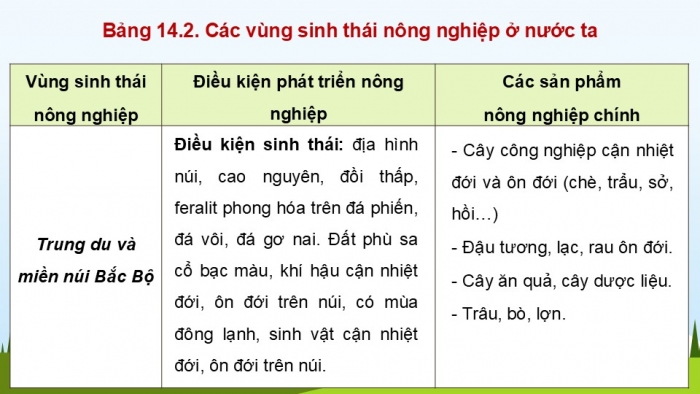 Bảng 14.2. Các vùng sinh thái nông nghiệp ở nước ta

| Vùng sinh thái nông nghiệp | Điều kiện phát triển nông nghiệp | Các sản phẩm nông nghiệp chính |
|---|---|---|
| Trung du và miền núi Bắc Bộ | Điều kiện sinh thái: địa hình núi, cao nguyên, đồi thấp, feralit phong hóa trên đá phiến, đá vôi, đá gơ nai. Đất phù sa cổ bạc màu, khí hậu cận nhiệt đới, ôn đới trên núi, có mùa đông lạnh, sinh vật cận nhiệt đới, ôn đới trên núi. | - Cây công nghiệp cận nhiệt đới và ôn đới (chè, trẩu, sở, hồi…) - Đậu tương, lạc, rau ôn đới. - Cây ăn quả, cây dược liệu. - Trâu, bò, lợn. |